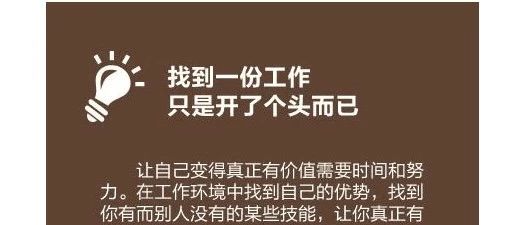 找到一份工作
只是开了个头而已

让自己变得真正有价值需要时间和努力。在工作环境中找到自己的优势，找到你有而别人没有的某些技能，让你真正有